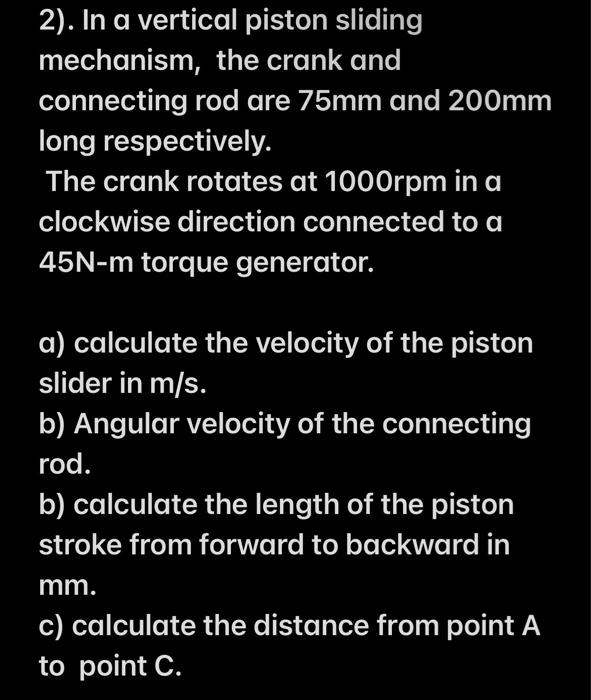 2). In a vertical piston sliding mechanism, the crank and connecting rod are 75mm and 200mm long respectively.
The crank rotates at 1000rpm in a clockwise direction connected to a 45N-m torque generator.

a) calculate the velocity of the piston slider in m/s.
b) Angular velocity of the connecting rod.
b) calculate the length of the piston stroke from forward to backward in mm.
c) calculate the distance from point A to point C.